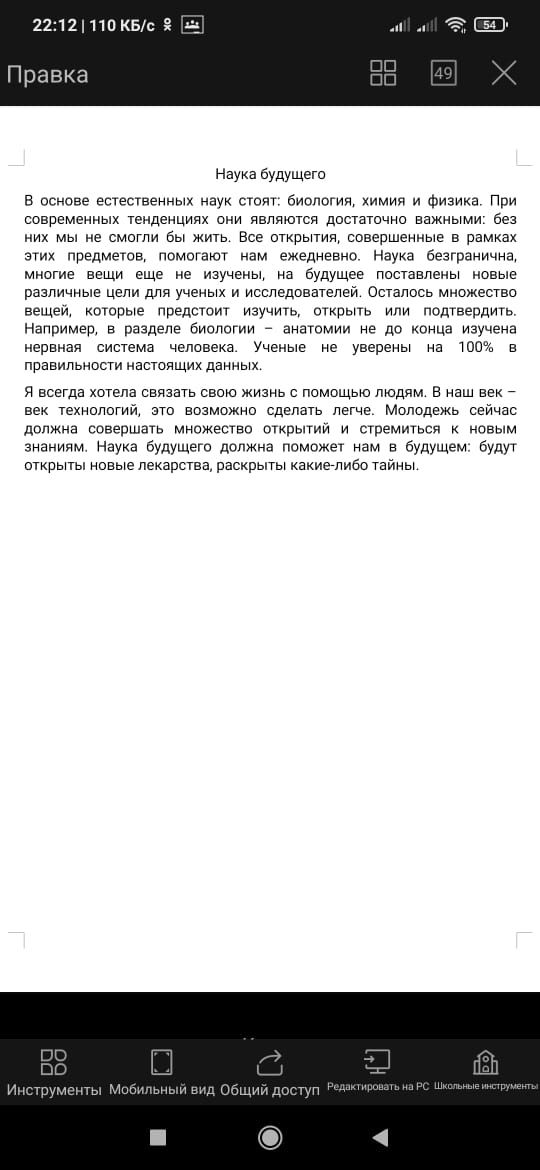 22:12 | 110 КБ/с

54

Правка

49

Наука будущего

В основе естественных наук стоят: биология, химия и физика. При современных тенденциях они являются достаточно важными: без них мы не смогли бы жить. Все открытия, совершенные в рамках этих предметов, помогают нам ежедневно. Наука безгранична, многие вещи еще не изучены, на будущее поставлены новые различные цели для ученых и исследователей. Осталось множество вещей, которые предстоит изучить, открыть или подтвердить. Например, в разделе биологии – анатомии не до конца изучена нервная система человека. Ученые не уверены на 100% в правильности настоящих данных.

Я всегда хотела связать свою жизнь с помощью людям. В наш век – век технологий, это возможно сделать легче. Молодежь сейчас должна совершать множество открытий и стремиться к новым знаниям. Наука будущего должна поможет нам в будущем: будут открыты новые лекарства, раскрыты какие-либо тайны.

Инструменты Мобильный вид Общий доступ Редактировать на PC Школьные инструменты